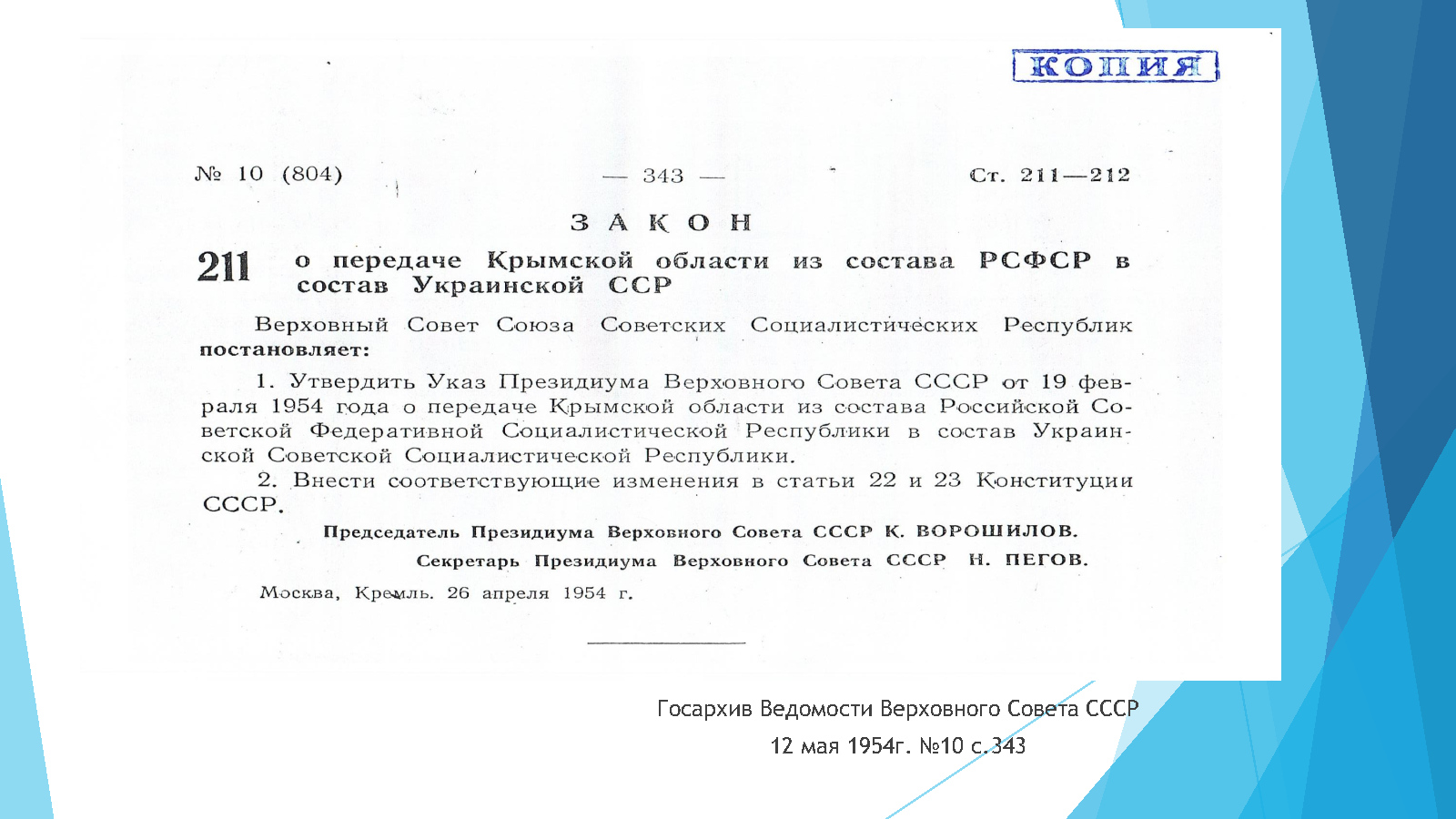 КОПИЯ

№ 10 (804) — 343 — Ст. 211—212

ЗАКОН

211 о передаче Крымской области из состава РСФСР в состав Украинской ССР

Верховный Совет Союза Советских Социалистических Республик постановляет:

1. Утвердить Указ Президиума Верховного Совета СССР от 19 февраля 1954 года о передаче Крымской области из состава Российской Советской Федеративной Социалистической Республики в состав Украинской Советской Социалистической Республики.

2. Внести соответствующие изменения в статьи 22 и 23 Конституции СССР.

Председатель Президиума Верховного Совета СССР К. ВОРОШИЛОВ.

Секретарь Президиума Верховного Совета СССР Н. ПЕГОВ.

Москва, Кремль. 26 апреля 1954 г.

Госархив Ведомости Верховного Совета СССР
12 мая 1954г. №10 с.343